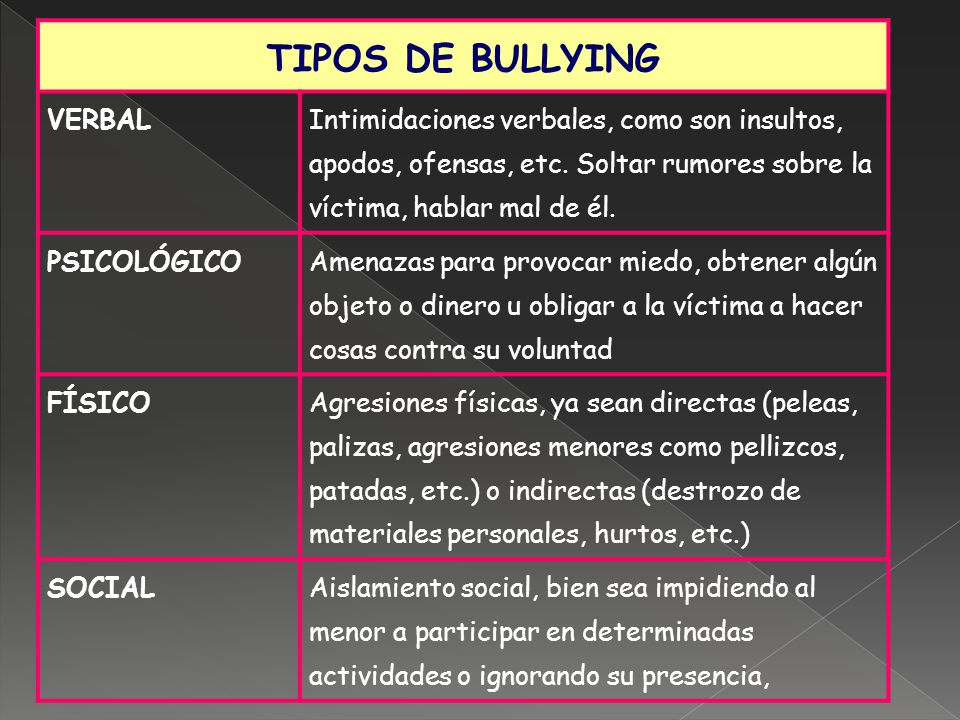 | TIPOS DE BULLYING | |
|---|---|
| VERBAL | Intimidaciones verbales, como son insultos, apodos, ofensas, etc. Soltar rumores sobre la víctima, hablar mal de él. |
| PSICOLÓGICO | Amenazas para provocar miedo, obtener algún objeto o dinero u obligar a la víctima a hacer cosas contra su voluntad |
| FÍSICO | Agresiones físicas, ya sean directas (peleas, palizas, agresiones menores como pellizcos, patadas, etc.) o indirectas (destrozo de materiales personales, hurtos, etc.) |
| SOCIAL | Aislamiento social, bien sea impidiendo al menor a participar en determinadas actividades o ignorando su presencia, |